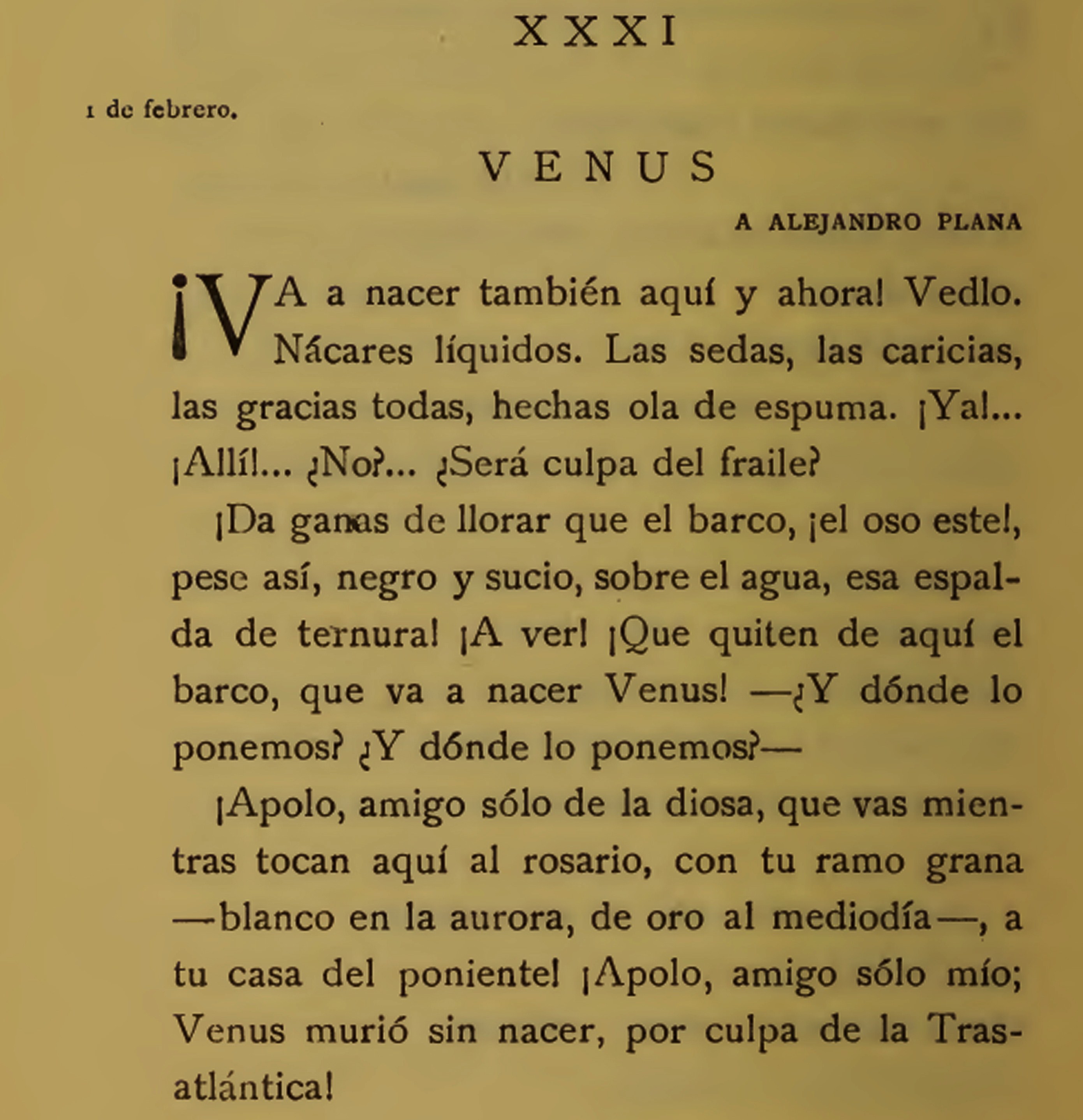 XXXI

1 de febrero.

VENUS

A ALEJANDRO PLANA

¡VA a nacer también aquí y ahora! Vedlo. Nácares líquidos. Las sedas, las caricias, las gracias todas, hechas ola de espuma. ¡Ya!... ¡Allí!... ¿No?... ¿Será culpa del fraile?

¡Da ganas de llorar que el barco, ¡el oso este!, pese así, negro y sucio, sobre el agua, esa espalda de ternura! ¡A ver! ¡Que quiten de aquí el barco, que va a nacer Venus! —¿Y dónde lo ponemos? ¿Y dónde lo ponemos?—

¡Apolo, amigo sólo de la diosa, que vas mientras tocan aquí al rosario, con tu ramo grana —blanco en la aurora, de oro al mediodía—, a tu casa del poniente! ¡Apolo, amigo sólo mío; Venus murió sin nacer, por culpa de la Trasatlántica!